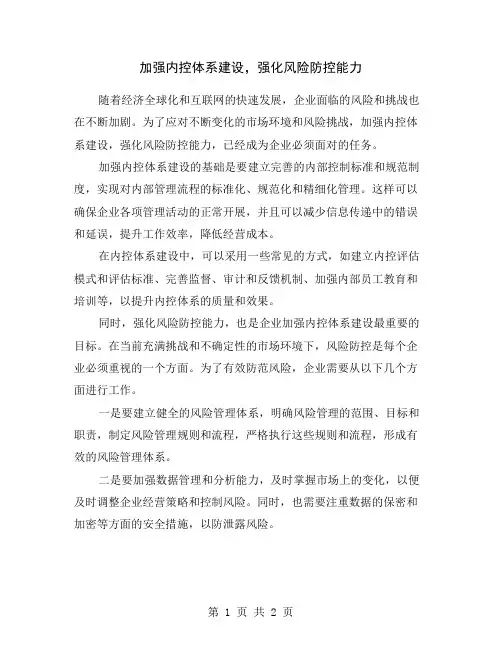 加强内控体系建设，强化风险防控能力

随着经济全球化和互联网的快速发展，企业面临的风险和挑战也在不断加剧。为了应对不断变化的市场环境和风险挑战，加强内控体系建设，强化风险防控能力，已经成为企业必须面对的任务。

加强内控体系建设的基础是要建立完善的内部控制标准和规范制度，实现对内部管理流程的标准化、规范化和精细化管理。这样可以确保企业各项管理活动的正常开展，并且可以减少信息传递中的错误和延误，提升工作效率，降低经营成本。

在内控体系建设中，可以采用一些常见的方式，如建立内控评估模式和评估标准、完善监督、审计和反馈机制、加强内部员工教育和培训等，以提升内控体系的质量和效果。

同时，强化风险防控能力，也是企业加强内控体系建设最重要的目标。在当前充满挑战和不确定性的市场环境下，风险防控是每个企业必须重视的一个方面。为了有效防范风险，企业需要从以下几个方面进行工作。

一是要建立健全的风险管理体系，明确风险管理的范围、目标和职责，制定风险管理规则和流程，严格执行这些规则和流程，形成有效的风险管理体系。

二是要加强数据管理和分析能力，及时掌握市场上的变化，以便及时调整企业经营策略和控制风险。同时，也需要注重数据的保密和加密等方面的安全措施，以防泄露风险。

第 1 页 共 2 页